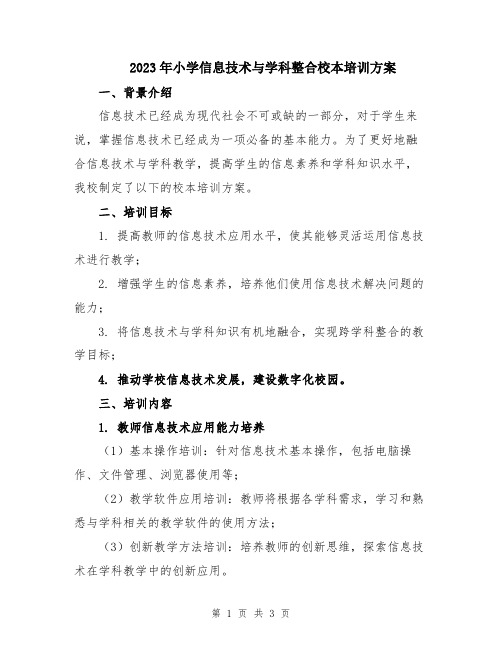 2023年小学信息技术与学科整合校本培训方案

一、背景介绍

信息技术已经成为现代社会不可或缺的一部分，对于学生来说，掌握信息技术已经成为一项必备的基本能力。为了更好地融合信息技术与学科教学，提高学生的信息素养和学科知识水平，我校制定了以下的校本培训方案。

二、培训目标

1. 提高教师的信息技术应用水平，使其能够灵活运用信息技术进行教学；

2. 增强学生的信息素养，培养他们使用信息技术解决问题的能力；

3. 将信息技术与学科知识有机地融合，实现跨学科整合的教学目标；

4. 推动学校信息技术发展，建设数字化校园。

三、培训内容

1. 教师信息技术应用能力培养

（1）基本操作培训：针对信息技术基本操作，包括电脑操作、文件管理、浏览器使用等；

（2）教学软件应用培训：教师将根据各学科需求，学习和熟悉与学科相关的教学软件的使用方法；

（3）创新教学方法培训：培养教师的创新思维，探索信息技术在学科教学中的创新应用。

第 1 页 共 3 页